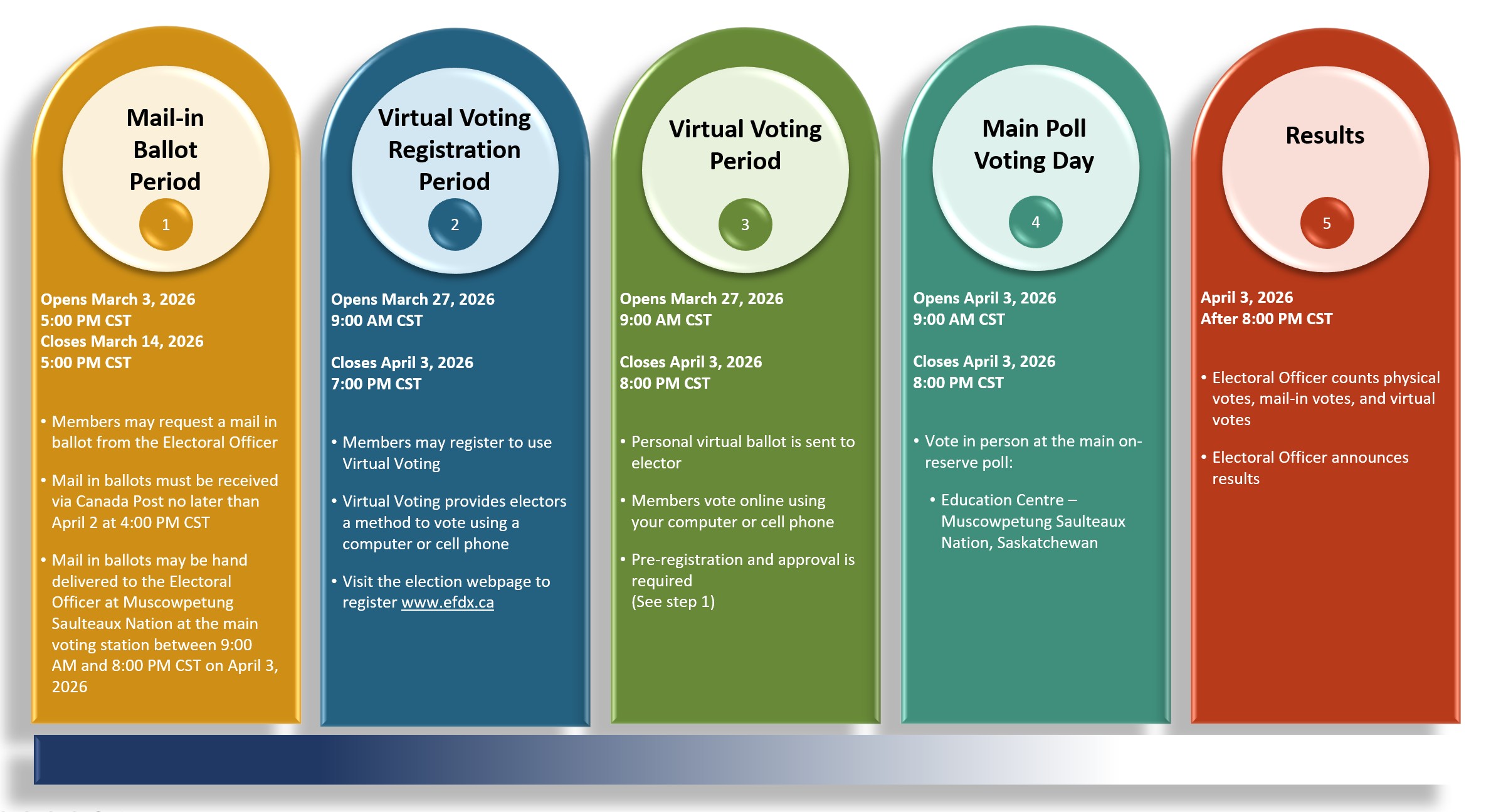 Mail-in Ballot Period

1

Opens March 3, 2026
5:00 PM CST
Closes March 14, 2026
5:00 PM CST

• Members may request a mail in ballot from the Electoral Officer

• Mail in ballots must be received via Canada Post no later than April 2 at 4:00 PM CST

• Mail in ballots may be hand delivered to the Electoral Officer at Muscowpetung Saulteaux Nation at the main voting station between 9:00 AM and 8:00 PM CST on April 3, 2026

Virtual Voting Registration Period

2

Opens March 27, 2026
9:00 AM CST

Closes April 3, 2026
7:00 PM CST

• Members may register to use Virtual Voting

• Virtual Voting provides electors a method to vote using a computer or cell phone

• Visit the election webpage to register www.efdx.ca

Virtual Voting Period

3

Opens March 27, 2026
9:00 AM CST

Closes April 3, 2026
8:00 PM CST

• Personal virtual ballot is sent to elector

• Members vote online using your computer or cell phone

• Pre-registration and approval is required
(See step 1)

Main Poll Voting Day

4

Opens April 3, 2026
9:00 AM CST

Closes April 3, 2026
8:00 PM CST

• Vote in person at the main on-reserve poll:

• Education Centre – Muscowpetung Saulteaux Nation, Saskatchewan

Results

5

April 3, 2026
After 8:00 PM CST

• Electoral Officer counts physical votes, mail-in votes, and virtual votes

• Electoral Officer announces results